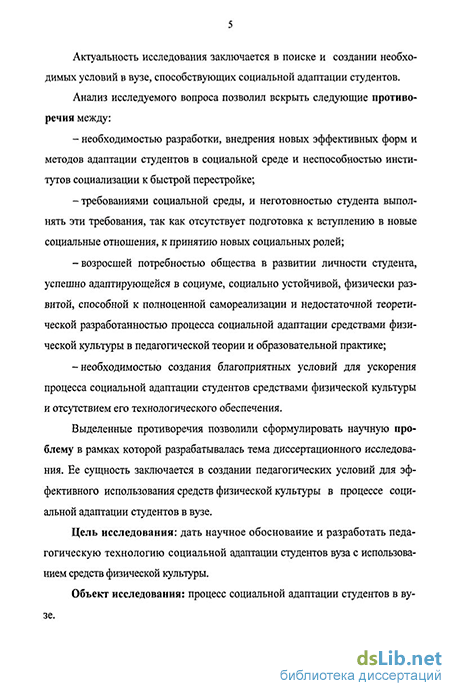 5

Актуальность исследования заключается в поиске и создании необходимых условий в вузе, способствующих социальной адаптации студентов.

Анализ исследуемого вопроса позволил вскрыть следующие противоречия между:

– необходимостью разработки, внедрения новых эффективных форм и методов адаптации студентов в социальной среде и неспособностью институтов социализации к быстрой перестройке;

– требованиями социальной среды, и неготовностью студента выполнять эти требования, так как отсутствует подготовка к вступлению в новые социальные отношения, к принятию новых социальных ролей;

– возросшей потребностью общества в развитии личности студента, успешно адаптирующейся в социуме, социально устойчивой, физически развитой, способной к полноценной самореализации и недостаточной теоретической разработанностью процесса социальной адаптации средствами физической культуры в педагогической теории и образовательной практике;

– необходимостью создания благоприятных условий для ускорения процесса социальной адаптации студентов средствами физической культуры и отсутствием его технологического обеспечения.

Выделенные противоречия позволили сформулировать научную проблему в рамках которой разрабатывалась тема диссертационного исследования. Ее сущность заключается в создании педагогических условий для эффективного использования средств физической культуры в процессе социальной адаптации студентов в вузе.

Цель исследования: дать научное обоснование и разработать педагогическую технологию социальной адаптации студентов вуза с использованием средств физической культуры.

Объект исследования: процесс социальной адаптации студентов в вузе.

dsLib.net
библиотека диссертаций